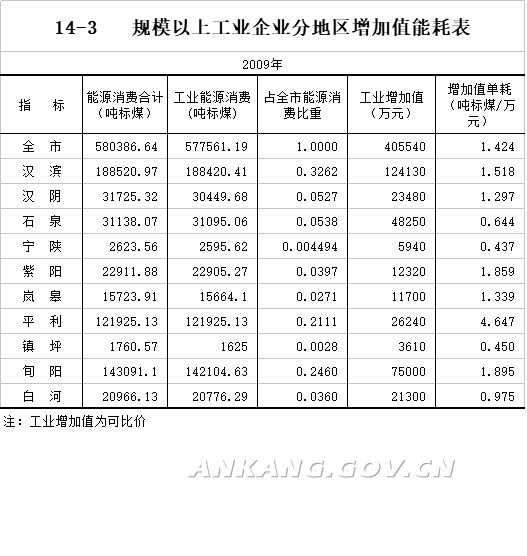 14-3　规模以上工业企业分地区增加值能耗表

2009年

| 指　标 | 能源消费合计（吨标煤） | 工业能源消费（吨标煤） | 占全市能源消费比重 | 工业增加值（万元） | 增加值单耗（吨标煤/万元） |
|---|---|---|---|---|---|
| 全　市 | 580386.64 | 577561.19 | 1.0000 | 405540 | 1.424 |
| 汉　滨 | 188520.97 | 188420.41 | 0.3262 | 124130 | 1.518 |
| 汉　阴 | 31725.32 | 30449.68 | 0.0527 | 23480 | 1.297 |
| 石　泉 | 31138.07 | 31095.06 | 0.0538 | 48250 | 0.644 |
| 宁　陕 | 2623.56 | 2595.62 | 0.004494 | 5940 | 0.437 |
| 紫　阳 | 22911.88 | 22905.27 | 0.0397 | 12320 | 1.859 |
| 岚　皋 | 15723.91 | 15664.1 | 0.0271 | 11700 | 1.339 |
| 平　利 | 121925.13 | 121925.13 | 0.2111 | 26240 | 4.647 |
| 镇　坪 | 1760.57 | 1625 | 0.0028 | 3610 | 0.450 |
| 旬　阳 | 143091.1 | 142104.63 | 0.2460 | 75000 | 1.895 |
| 白　河 | 20966.13 | 20776.29 | 0.0360 | 21300 | 0.975 |

注：工业增加值为可比价

ANKANG.GOV.CN